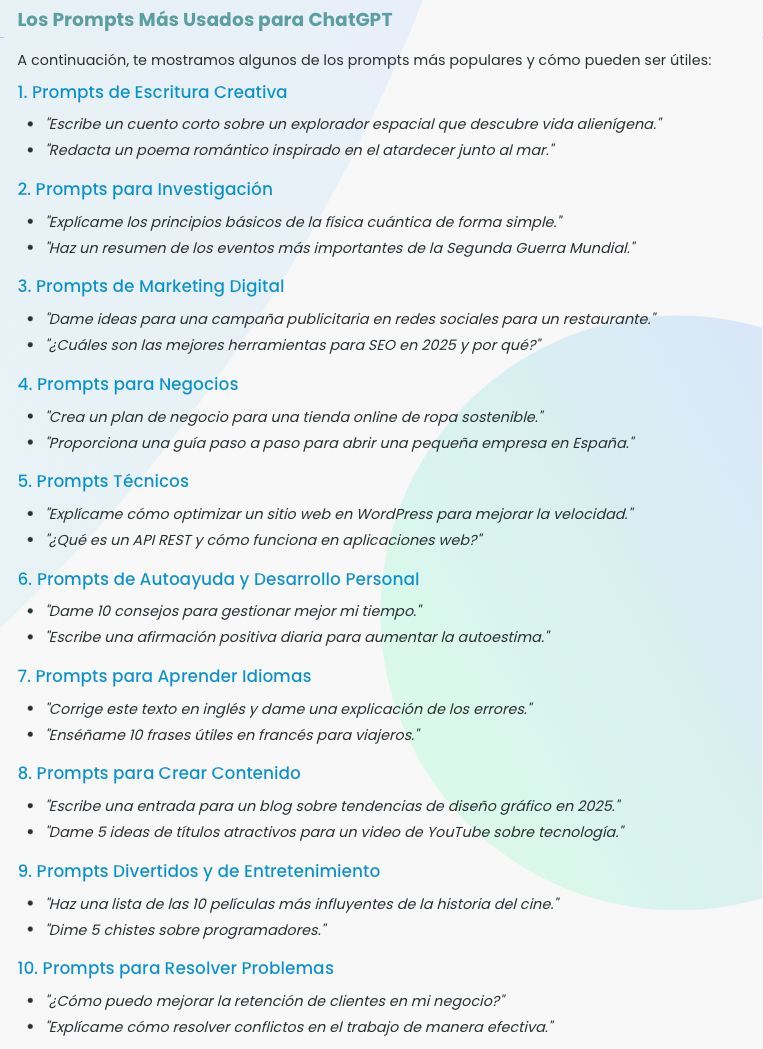 Los Prompts Más Usados para ChatGPT

A continuación, te mostramos algunos de los prompts más populares y cómo pueden ser útiles:

1. Prompts de Escritura Creativa

- "Escribe un cuento corto sobre un explorador espacial que descubre vida alienígena."
- "Redacta un poema romántico inspirado en el atardecer junto al mar."

2. Prompts para Investigación

- "Explícame los principios básicos de la física cuántica de forma simple."
- "Haz un resumen de los eventos más importantes de la Segunda Guerra Mundial."

3. Prompts de Marketing Digital

- "Dame ideas para una campaña publicitaria en redes sociales para un restaurante."
- "¿Cuáles son las mejores herramientas para SEO en 2025 y por qué?"

4. Prompts para Negocios

- "Crea un plan de negocio para una tienda online de ropa sostenible."
- "Proporciona una guía paso a paso para abrir una pequeña empresa en España."

5. Prompts Técnicos

- "Explícame cómo optimizar un sitio web en WordPress para mejorar la velocidad."
- "¿Qué es un API REST y cómo funciona en aplicaciones web?"

6. Prompts de Autoayuda y Desarrollo Personal

- "Dame 10 consejos para gestionar mejor mi tiempo."
- "Escribe una afirmación positiva diaria para aumentar la autoestima."

7. Prompts para Aprender Idiomas

- "Corrige este texto en inglés y dame una explicación de los errores."
- "Enséñame 10 frases útiles en francés para viajeros."

8. Prompts para Crear Contenido

- "Escribe una entrada para un blog sobre tendencias de diseño gráfico en 2025."
- "Dame 5 ideas de títulos atractivos para un video de YouTube sobre tecnología."

9. Prompts Divertidos y de Entretenimiento

- "Haz una lista de las 10 películas más influyentes de la historia del cine."
- "Dime 5 chistes sobre programadores."

10. Prompts para Resolver Problemas

- "¿Cómo puedo mejorar la retención de clientes en mi negocio?"
- "Explícame cómo resolver conflictos en el trabajo de manera efectiva."